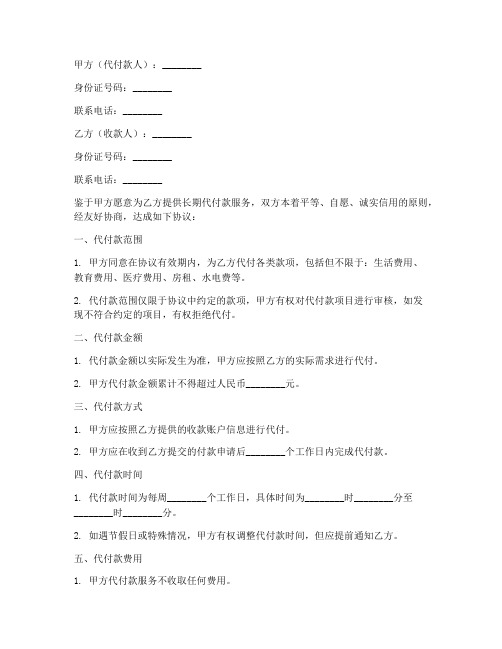 甲方（代付款人）：________

身份证号码：________

联系电话：________

乙方（收款人）：________

身份证号码：________

联系电话：________

鉴于甲方愿意为乙方提供长期代付款服务，双方本着平等、自愿、诚实信用的原则，经友好协商，达成如下协议：

一、代付款范围

1. 甲方同意在协议有效期内，为乙方代付各类款项，包括但不限于：生活费用、教育费用、医疗费用、房租、水电费等。

2. 代付款范围仅限于协议中约定的款项，甲方有权对代付款项目进行审核，如发现不符合约定的项目，有权拒绝代付。

二、代付款金额

1. 代付款金额以实际发生为准，甲方应按照乙方的实际需求进行代付。

2. 甲方代付款金额累计不得超过人民币________元。

三、代付款方式

1. 甲方应按照乙方提供的收款账户信息进行代付。

2. 甲方应在收到乙方提交的付款申请后________个工作日内完成代付款。

四、代付款时间

1. 代付款时间为每周________个工作日，具体时间为________时________分至________时________分。

2. 如遇节假日或特殊情况，甲方有权调整代付款时间，但应提前通知乙方。

五、代付款费用

1. 甲方代付款服务不收取任何费用。